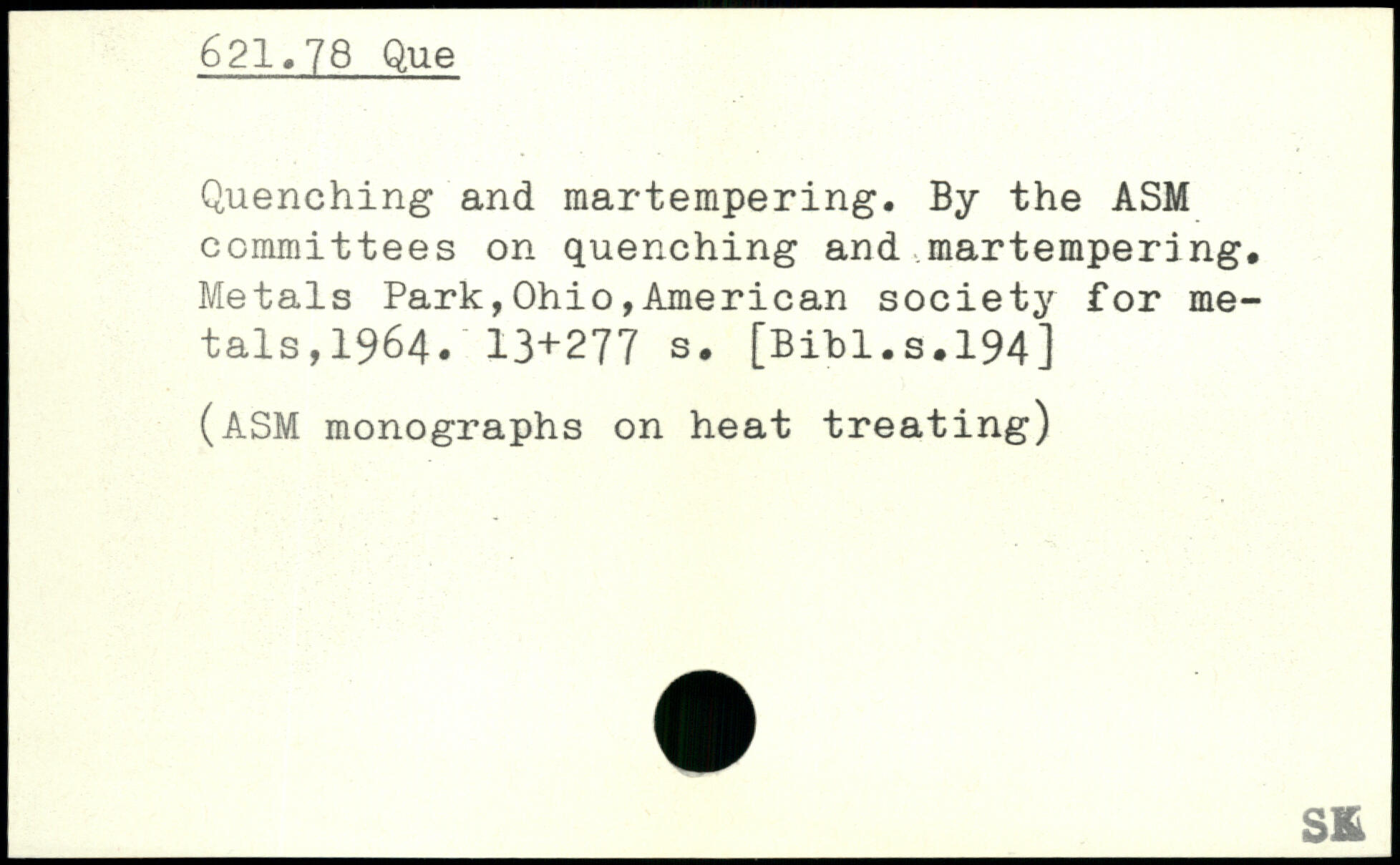 621.78 Que

Quenching and martempering. By the ASM committees on quenching and martempering. Metals Park,Ohio,American society for metals,1964. 13+277 s. [Bibl.s.194]

(ASM monographs on heat treating)

SK